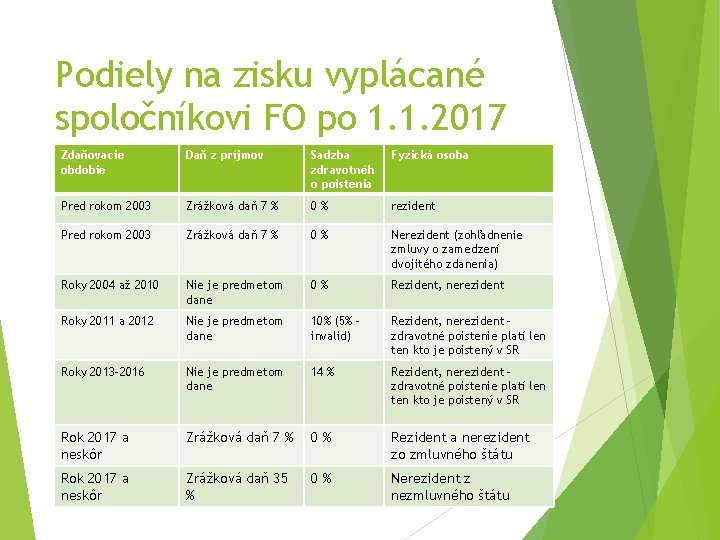 Podiely na zisku vyplácané spoločníkovi FO po 1.1.2017

| Zdaňovacie obdobie | Daň z príjmov | Sadzba zdravotného poistenia | Fyzická osoba |
|---|---|---|---|
| Pred rokom 2003 | Zrážková daň 7 % | 0 % | rezident |
| Pred rokom 2003 | Zrážková daň 7 % | 0 % | Nerezident (zohľadnenie zmluvy o zamedzení dvojitého zdanenia) |
| Roky 2004 až 2010 | Nie je predmetom dane | 0 % | Rezident, nerezident |
| Roky 2011 a 2012 | Nie je predmetom dane | 10% (5% - invalid) | Rezident, nerezident - zdravotné poistenie platí len ten kto je poistený v SR |
| Roky 2013-2016 | Nie je predmetom dane | 14 % | Rezident, nerezident - zdravotné poistenie platí len ten kto je poistený v SR |
| Rok 2017 a neskôr | Zrážková daň 7 % | 0 % | Rezident a nerezident zo zmluvného štátu |
| Rok 2017 a neskôr | Zrážková daň 35 % | 0 % | Nerezident z nezmluvného štátu |